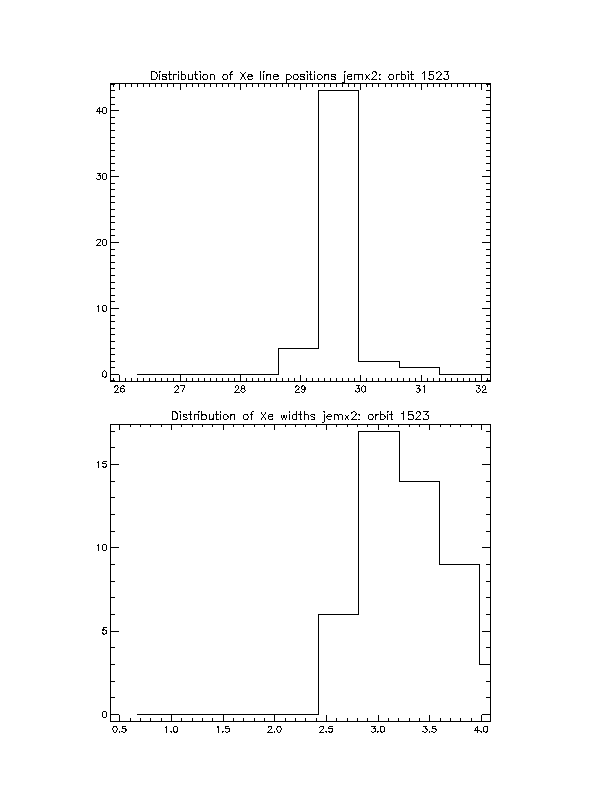 Distribution of Xe line positions jemx2: orbit 1523

40
30
20
10
0

26 27 28 29 30 31 32

Distribution of Xe widths jemx2: orbit 1523

15
10
5
0

0.5 1.0 1.5 2.0 2.5 3.0 3.5 4.0